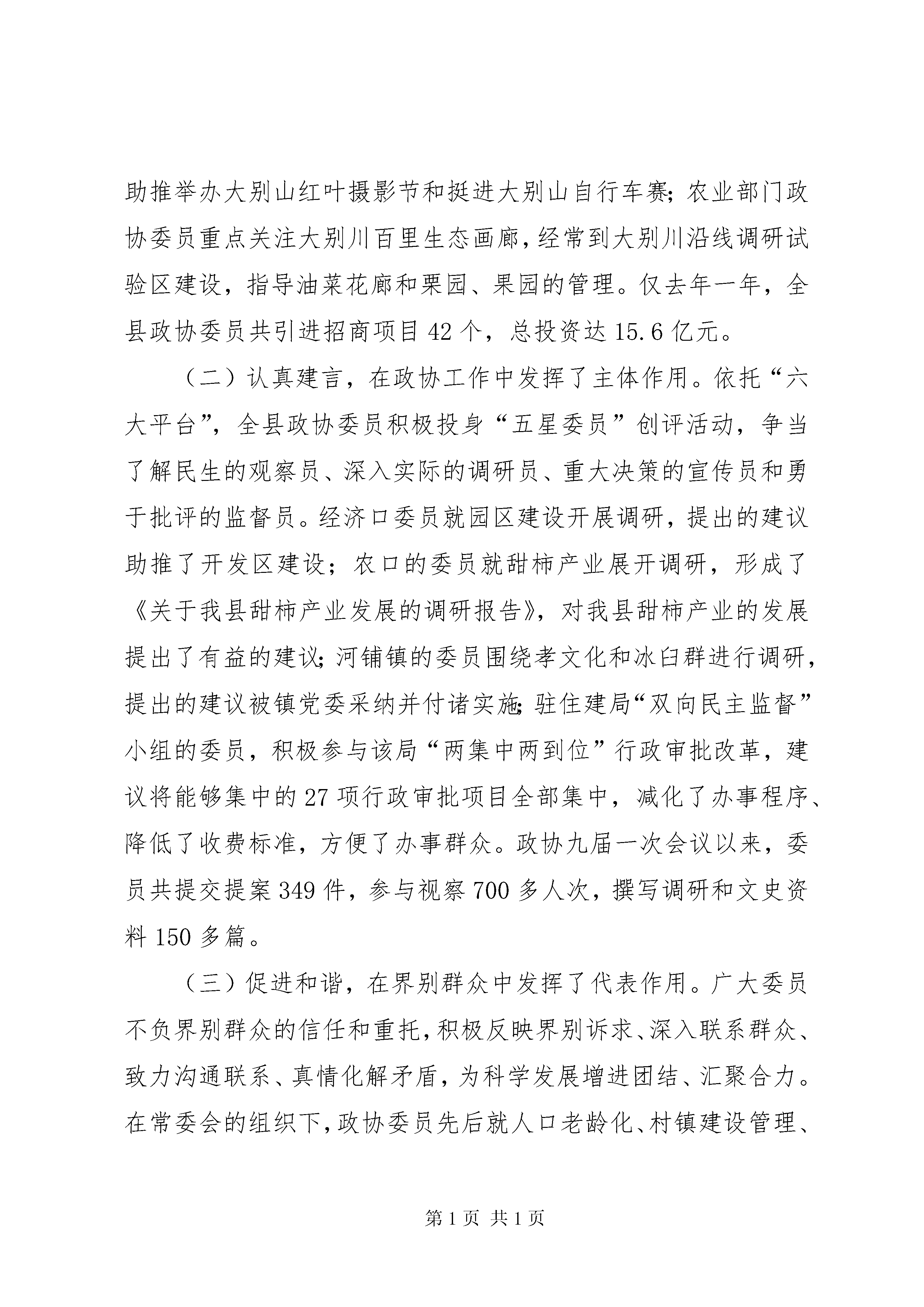 助推举办大别山红叶摄影节和挺进大别山自行车赛；农业部门政协委员重点关注大别川百里生态画廊，经常到大别川沿线调研试验区建设，指导油菜花廊和栗园、果园的管理。仅去年一年，全县政协委员共引进招商项目 42 个，总投资达 15.6 亿元。

（二）认真建言，在政协工作中发挥了主体作用。依托“六大平台”，全县政协委员积极投身“五星委员”创评活动，争当了解民生的观察员、深入实际的调研员、重大决策的宣传员和勇于批评的监督员。经济口委员就园区建设开展调研，提出的建议助推了开发区建设；农口的委员就甜柿产业展开调研，形成了《关于我县甜柿产业发展的调研报告》，对我县甜柿产业的发展提出了有益的建议；河铺镇的委员围绕孝文化和冰臼群进行调研，提出的建议被镇党委采纳并付诸实施；驻住建局“双向民主监督”小组的委员，积极参与该局“两集中两到位”行政审批改革，建议将能够集中的 27 项行政审批项目全部集中，减化了办事程序、降低了收费标准，方便了办事群众。政协九届一次会议以来，委员共提交提案 349 件，参与视察 700 多人次，撰写调研和文史资料 150 多篇。

（三）促进和谐，在界别群众中发挥了代表作用。广大委员不负界别群众的信任和重托，积极反映界别诉求、深入联系群众、致力沟通联系、真情化解矛盾，为科学发展增进团结、汇聚合力。在常委会的组织下，政协委员先后就人口老龄化、村镇建设管理、

第 1 页 共 1 页